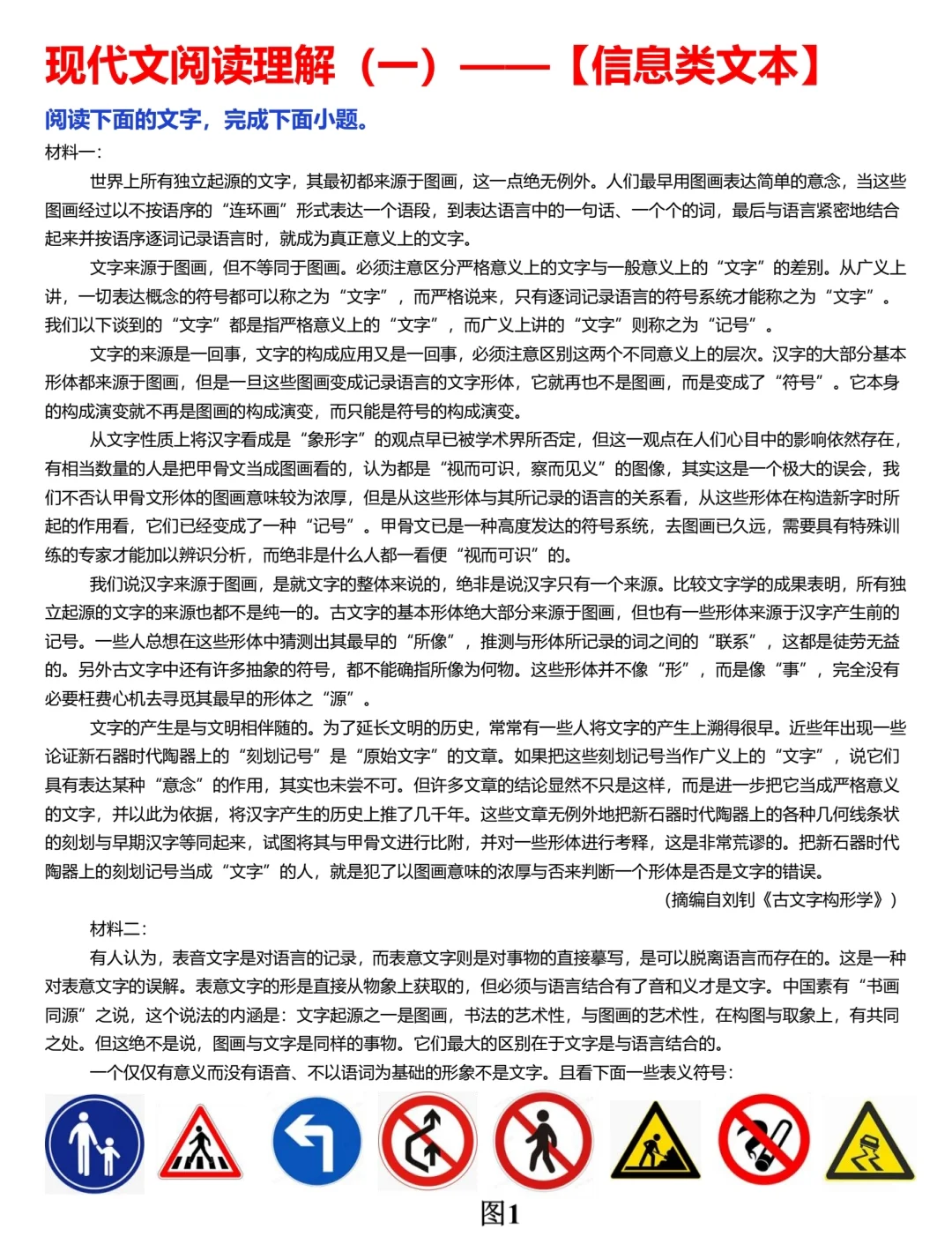 现代文阅读理解（一）——【信息类文本】

阅读下面的文字，完成下面小题。

材料一：

世界上所有独立起源的文字，其最初都来源于图画，这一点绝无例外。人们最早用图画表达简单的意念，当这些图画经过以不按语序的“连环画”形式表达一个语段，到表达语言中的一句话、一个个的词，最后与语言紧密地结合起来并按语序逐词记录语言时，就成为真正意义上的文字。

文字来源于图画，但不等同于图画。必须注意区分严格意义上的文字与一般意义上的“文字”的差别。从广义上讲，一切表达概念的符号都可以称之为“文字”，而严格说来，只有逐词记录语言的符号系统才能称之为“文字”。我们以下谈到的“文字”都是指严格意义上的“文字”，而广义上讲的“文字”则称之为“记号”。

文字的来源是一回事，文字的构成应用又是一回事，必须注意区别这两个不同意义上的层次。汉字的大部分基本形体都来源于图画，但是一旦这些图画变成记录语言的文字形体，它就再也不是图画，而是变成了“符号”。它本身的构成演变就不再是图画的构成演变，而只能是符号的构成演变。

从文字性质上将汉字看成是“象形字”的观点早已被学术界所否定，但这一观点在人们心目中的影响依然存在，有相当数量的人是把甲骨文当成图画看的，认为都是“视而可识，察而见义”的图像，其实这是一个极大的误会，我们不否认甲骨文形体的图画意味较为浓厚，但是从这些形体与其所记录的语言的关系看，从这些形体在构造新字时所起的作用看，它们已经变成了一种“记号”。甲骨文已是一种高度发达的符号系统，去图画已久远，需要具有特殊训练的专家才能加以辨识分析，而绝非是什么人都一看便“视而可识”的。

我们说汉字来源于图画，是就文字的整体来说的，绝非是说汉字只有一个来源。比较文字学的成果表明，所有独立起源的文字的来源也都不是纯一的。古文字的基本形体绝大部分来源于图画，但也有一些形体来源于汉字产生前的记号。一些人总想在这些形体中猜测出其最早的“所像”，推测与形体所记录的词之间的“联系”，这都是徒劳无益的。另外古文字中还有许多抽象的符号，都不能确指所像为何物。这些形体并不像“形”，而是像“事”，完全没有必要枉费心机去寻觅其最早的形体之“源”。

文字的产生是与文明相伴随的。为了延长文明的历史，常常有一些人将文字的产生上溯得很早。近些年出现一些论证新石器时代陶器上的“刻划记号”是“原始文字”的文章。如果把这些刻划记号当作广义上的“文字”，说它们具有表达某种“意念”的作用，其实也未尝不可。但许多文章的结论显然不只是这样，而是进一步把它当成严格意义的文字，并以此为依据，将汉字产生的历史上推了几千年。这些文章无例外地把新石器时代陶器上的各种几何线条状的刻划与早期汉字等同起来，试图将其与甲骨文进行比附，并对一些形体进行考释，这是非常荒谬的。把新石器时代陶器上的刻划记号当成“文字”的人，就是犯了以图画意味的浓厚与否来判断一个形体是否是文字的错误。

（摘编自刘钊《古文字构形学》）

材料二：

有人认为，表音文字是对语言的记录，而表意文字则是对事物的直接摹写，是可以脱离语言而存在的。这是一种对表意文字的误解。表意文字的形是直接从物象上获取的，但必须与语言结合有了音和义才是文字。中国素有“书画同源”之说，这个说法的内涵是：文字起源之一是图画，书法的艺术性，与图画的艺术性，在构图与取象上，有共同之处。但这绝不是说，图画与文字是同样的事物。它们最大的区别在于文字是与语言结合的。

一个仅仅有意义而没有语音、不以语词为基础的形象不是文字。且看下面一些表义符号：

图1